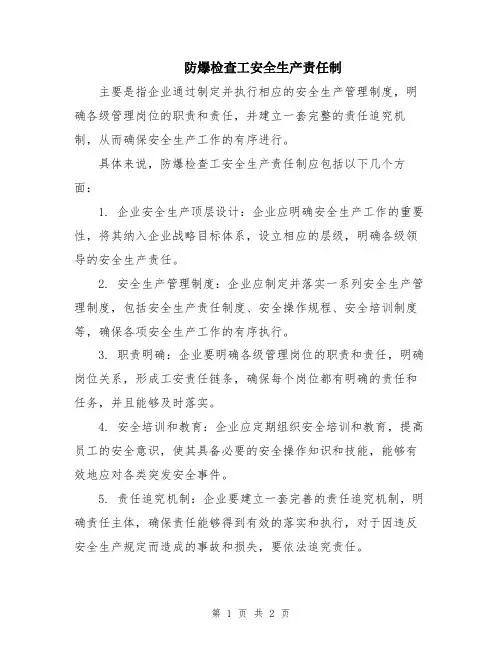 防爆检查工安全生产责任制

主要是指企业通过制定并执行相应的安全生产管理制度，明确各级管理岗位的职责和责任，并建立一套完整的责任追究机制，从而确保安全生产工作的有序进行。

具体来说，防爆检查工安全生产责任制应包括以下几个方面：

1. 企业安全生产顶层设计：企业应明确安全生产工作的重要性，将其纳入企业战略目标体系，设立相应的层级，明确各级领导的安全生产责任。

2. 安全生产管理制度：企业应制定并落实一系列安全生产管理制度，包括安全生产责任制度、安全操作规程、安全培训制度等，确保各项安全生产工作的有序执行。

3. 职责明确：企业要明确各级管理岗位的职责和责任，明确岗位关系，形成工安责任链条，确保每个岗位都有明确的责任和任务，并且能够及时落实。

4. 安全培训和教育：企业应定期组织安全培训和教育，提高员工的安全意识，使其具备必要的安全操作知识和技能，能够有效地应对各类突发安全事件。

5. 责任追究机制：企业要建立一套完善的责任追究机制，明确责任主体，确保责任能够得到有效的落实和执行，对于因违反安全生产规定而造成的事故和损失，要依法追究责任。

第 1 页 共 2 页